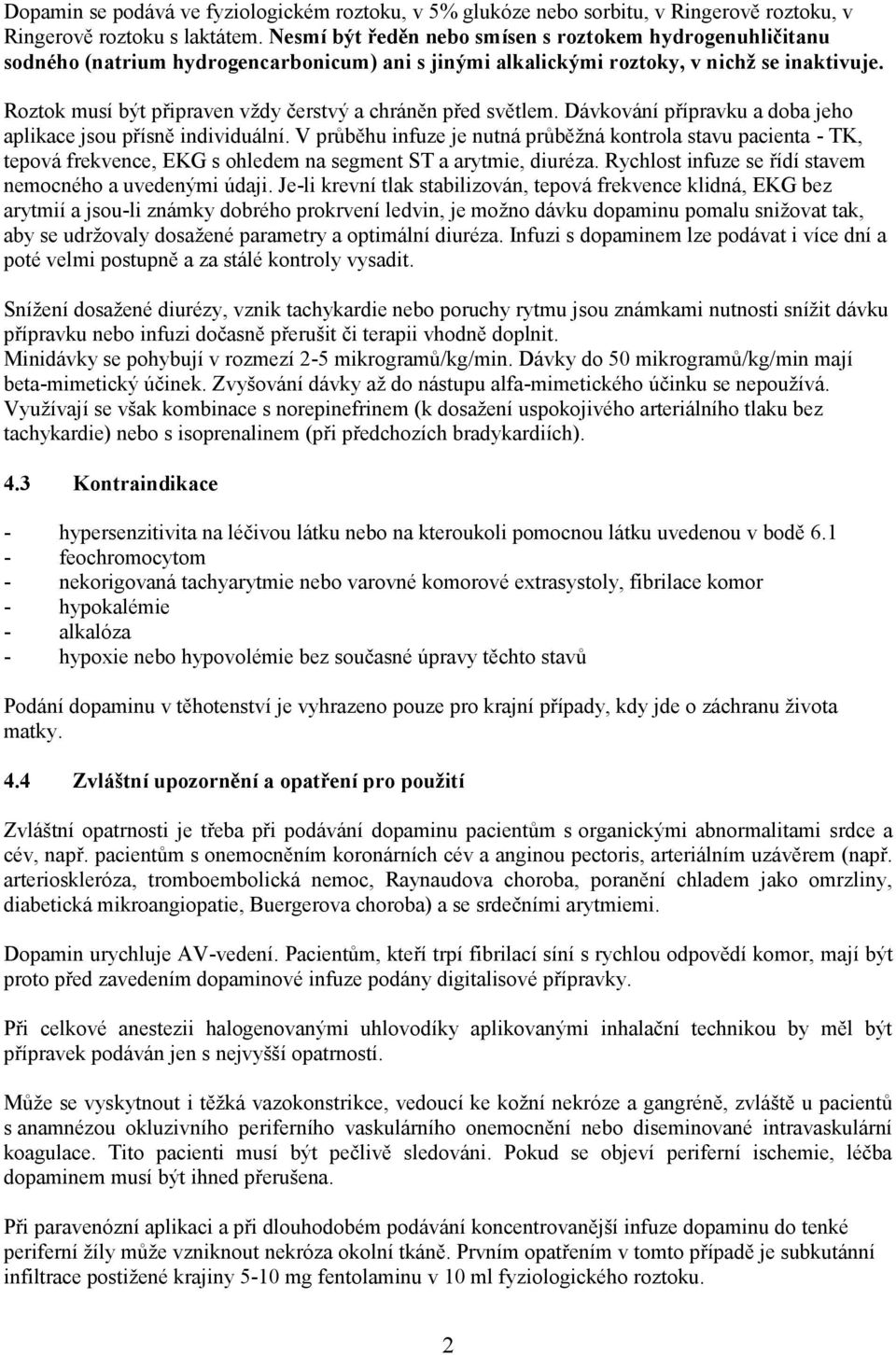 Dopamin se podává ve fyziologickém roztoku, v 5% glukóze nebo sorbitu, v Ringerově roztoku, v Ringerově roztoku s laktátem. Nesmí být ředěn nebo smísen s roztokem hydrogenuhličitanu sodného (natrium hydrogencarbonicum) ani s jinými alkalickými roztoky, v nichž se inaktivuje.

Roztok musí být připraven vždy čerstvý a chráněn před světlem. Dávkování přípravku a doba jeho aplikace jsou přísně individuální. V průběhu infuze je nutná průběžná kontrola stavu pacienta - TK, tepová frekvence, EKG s ohledem na segment ST a arytmie, diuréza. Rychlost infuze se řídí stavem nemocného a uvedenými údaji. Je-li krevní tlak stabilizován, tepová frekvence klidná, EKG bez arytmií a jsou-li známky dobrého prokrvení ledvin, je možno dávku dopaminu pomalu snižovat tak, aby se udržovaly dosažené parametry a optimální diuréza. Infuzi s dopaminem lze podávat i více dní a poté velmi postupně a za stálé kontroly vysadit.

Snížení dosažené diurézy, vznik tachykardie nebo poruchy rytmu jsou známkami nutnosti snížit dávku přípravku nebo infuzi dočasně přerušit či terapii vhodně doplnit.
Minidávky se pohybují v rozmezí 2-5 mikrogramů/kg/min. Dávky do 50 mikrogramů/kg/min mají beta-mimetický účinek. Zvyšování dávky až do nástupu alfa-mimetického účinku se nepoužívá. Využívají se však kombinace s norepinefrinem (k dosažení uspokojivého arteriálního tlaku bez tachykardie) nebo s isoprenalinem (při předchozích bradykardiích).

4.3 Kontraindikace

- hypersenzitivita na léčivou látku nebo na kteroukoli pomocnou látku uvedenou v bodě 6.1
- feochromocytom
- nekorigovaná tachyarytmie nebo varovné komorové extrasystoly, fibrilace komor
- hypokalémie
- alkalóza
- hypoxie nebo hypovolémie bez současné úpravy těchto stavů

Podání dopaminu v těhotenství je vyhrazeno pouze pro krajní případy, kdy jde o záchranu života matky.

4.4 Zvláštní upozornění a opatření pro použití

Zvláštní opatrnosti je třeba při podávání dopaminu pacientům s organickými abnormalitami srdce a cév, např. pacientům s onemocněním koronárních cév a anginou pectoris, arteriálním uzávěrem (např. arterioskleróza, tromboembolická nemoc, Raynaudova choroba, poranění chladem jako omrzliny, diabetická mikroangiopatie, Buergerova choroba) a se srdečními arytmiemi.

Dopamin urychluje AV-vedení. Pacientům, kteří trpí fibrilací síní s rychlou odpovědí komor, mají být proto před zavedením dopaminové infuze podány digitalisové přípravky.

Při celkové anestezii halogenovanými uhlovodíky aplikovanými inhalační technikou by měl být přípravek podáván jen s nejvyšší opatrností.

Může se vyskytnout i těžká vazokonstrikce, vedoucí ke kožní nekróze a gangréně, zvláště u pacientů s anamnézou okluzivního periferního vaskulárního onemocnění nebo diseminované intravaskulární koagulace. Tito pacienti musí být pečlivě sledováni. Pokud se objeví periferní ischemie, léčba dopaminem musí být ihned přerušena.

Při paravenózní aplikaci a při dlouhodobém podávání koncentrovanější infuze dopaminu do tenké periferní žíly může vzniknout nekróza okolní tkáně. Prvním opatřením v tomto případě je subkutánní infiltrace postižené krajiny 5-10 mg fentolaminu v 10 ml fyziologického roztoku.

2